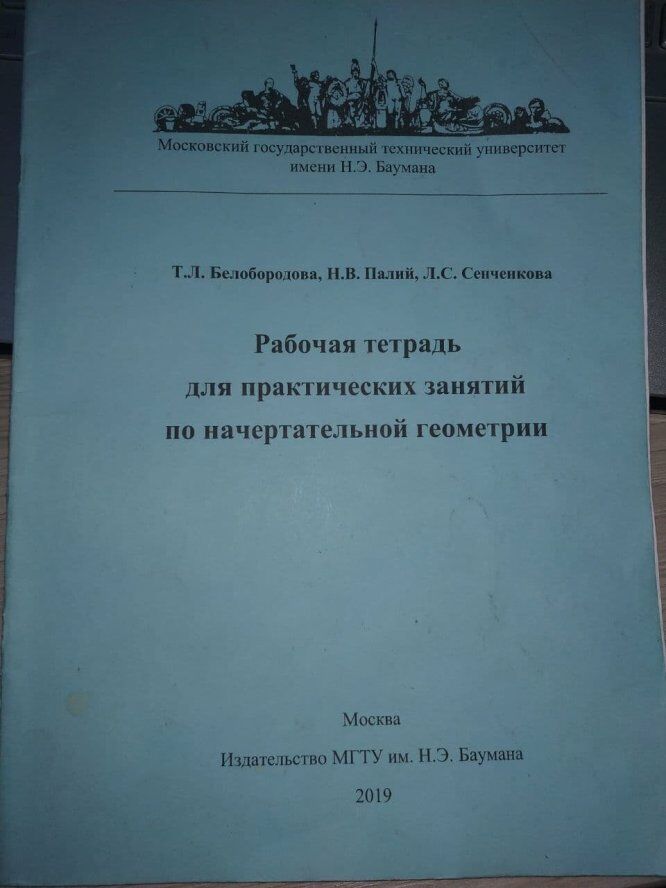 Московский государственный технический университет
имени Н.Э. Баумана

Т.Л. Белобородова, Н.В. Палий, Л.С. Сенченкова

Рабочая тетрадь
для практических занятий
по начертательной геометрии

Москва

Издательство МГТУ им. Н.Э. Баумана

2019